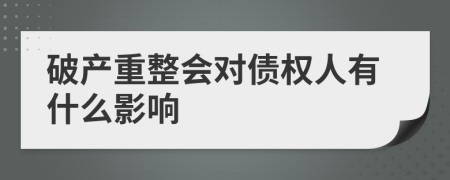 破产重整会对债权人有什么影响